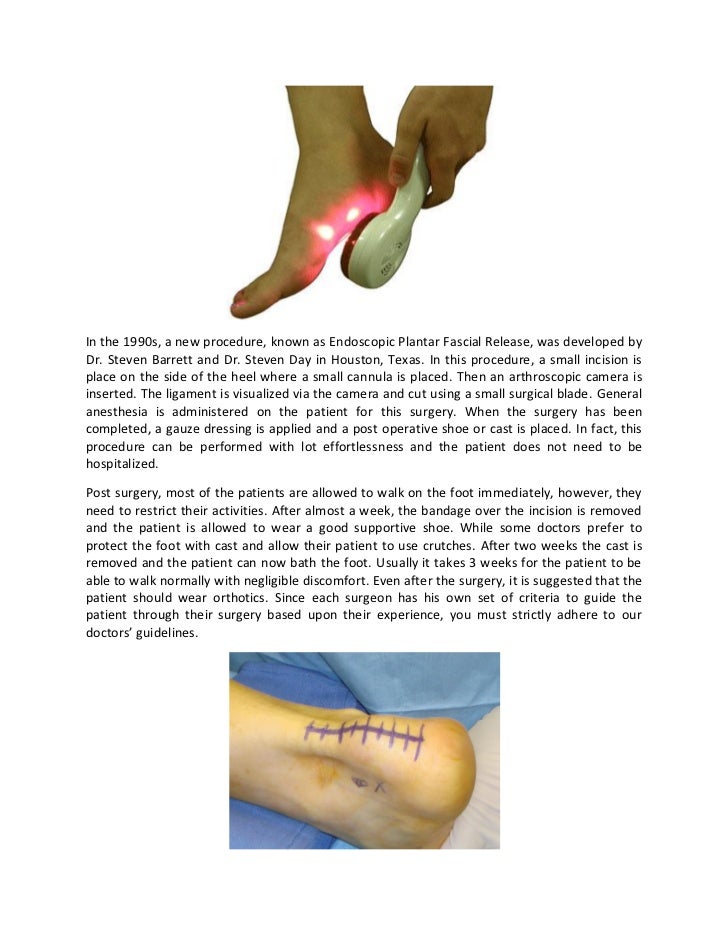 In the 1990s, a new procedure, known as Endoscopic Plantar Fascial Release, was developed by Dr. Steven Barrett and Dr. Steven Day in Houston, Texas. In this procedure, a small incision is place on the side of the heel where a small cannula is placed. Then an arthroscopic camera is inserted. The ligament is visualized via the camera and cut using a small surgical blade. General anesthesia is administered on the patient for this surgery. When the surgery has been completed, a gauze dressing is applied and a post operative shoe or cast is placed. In fact, this procedure can be performed with lot effortlessness and the patient does not need to be hospitalized.

Post surgery, most of the patients are allowed to walk on the foot immediately, however, they need to restrict their activities. After almost a week, the bandage over the incision is removed and the patient is allowed to wear a good supportive shoe. While some doctors prefer to protect the foot with cast and allow their patient to use crutches. After two weeks the cast is removed and the patient can now bath the foot. Usually it takes 3 weeks for the patient to be able to walk normally with negligible discomfort. Even after the surgery, it is suggested that the patient should wear orthotics. Since each surgeon has his own set of criteria to guide the patient through their surgery based upon their experience, you must strictly adhere to our doctors' guidelines.